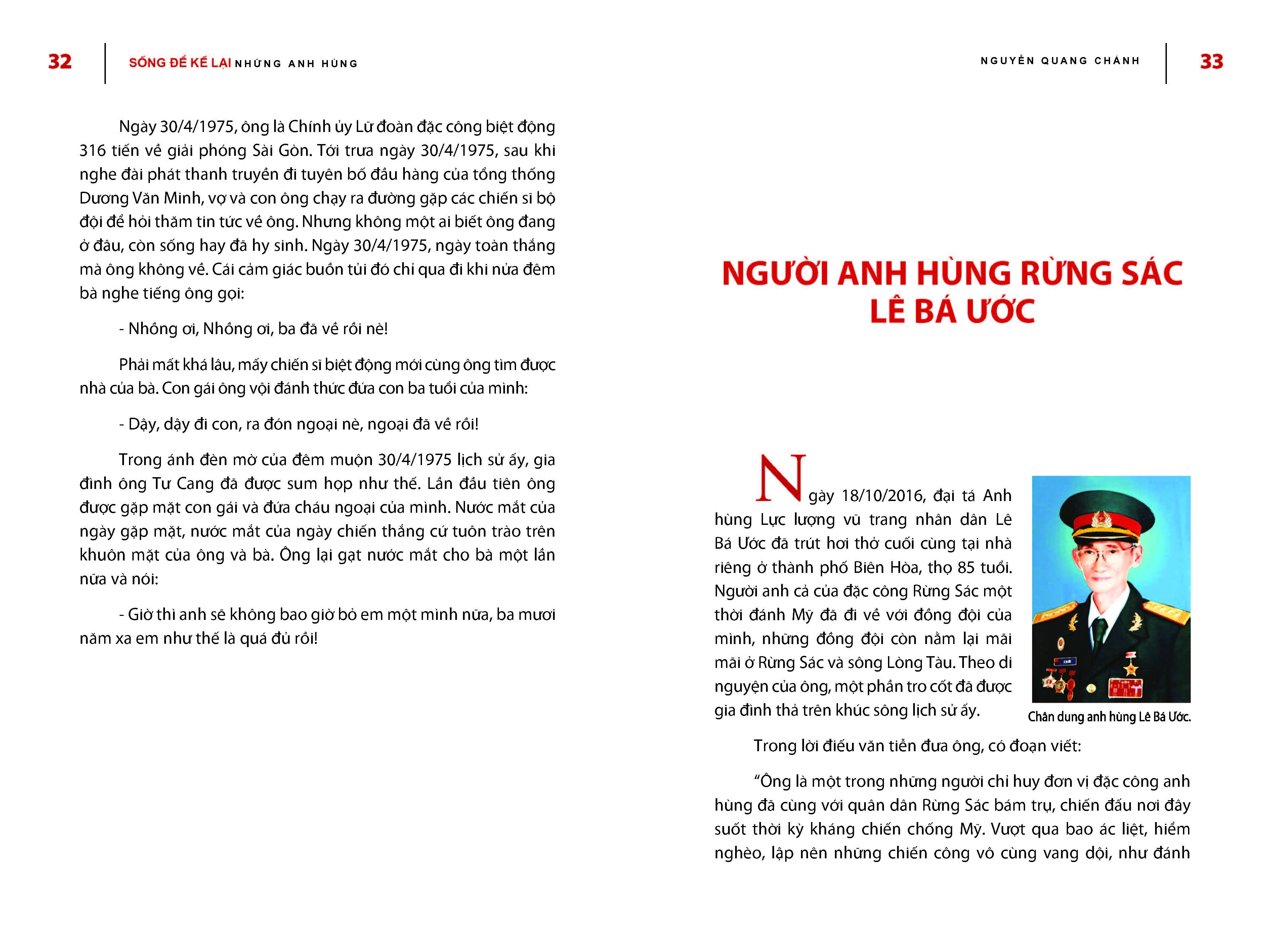 32 SỐNG ĐỂ KỂ LẠI NHỮNG ANH HÙNG

Ngày 30/4/1975, ông là Chính ủy Lữ đoàn đặc công biệt động 316 tiến về giải phóng Sài Gòn. Tới trưa ngày 30/4/1975, sau khi nghe đài phát thanh truyền đi tuyên bố đầu hàng của tổng thống Dương Văn Minh, vợ và con ông chạy ra đường gặp các chiến sĩ bộ đội để hỏi thăm tin tức về ông. Nhưng không một ai biết ông đang ở đâu, còn sống hay đã hy sinh. Ngày 30/4/1975, ngày toàn thắng mà ông không về. Cái cảm giác buồn tủi đó chỉ qua đi khi nửa đêm bà nghe tiếng ông gọi:

- Nhồng ơi, Nhồng ơi, ba đã về rồi nè!

Phải mất khá lâu, mấy chiến sĩ biệt động mới cùng ông tìm được nhà của bà. Con gái ông vội đánh thức đứa con ba tuổi của mình:

- Dậy, dậy đi con, ra đón ngoại nè, ngoại đã về rồi!

Trong ánh đèn mờ của đêm muộn 30/4/1975 lịch sử ấy, gia đình ông Tư Cang đã được sum họp như thế. Lần đầu tiên ông được gặp mặt con gái và đứa cháu ngoại của mình. Nước mắt của ngày gặp mặt, nước mắt của ngày chiến thắng cứ tuôn trào trên khuôn mặt của ông và bà. Ông lại gạt nước mắt cho bà một lần nữa và nói:

- Giờ thì anh sẽ không bao giờ bỏ em một mình nữa, ba mươi năm xa em như thế là quá đủ rồi!

NGUYỄN QUANG CHÁNH 33

NGƯỜI ANH HÙNG RỪNG SÁC
LÊ BÁ ƯỚC

Ngày 18/10/2016, đại tá Anh hùng Lực lượng vũ trang nhân dân Lê Bá Ước đã trút hơi thở cuối cùng tại nhà riêng ở thành phố Biên Hòa, thọ 85 tuổi. Người anh cả của đặc công Rừng Sác một thời đánh Mỹ đã đi về với đồng đội của mình, những đồng đội còn nằm lại mãi mãi ở Rừng Sác và sông Lòng Tàu. Theo di nguyện của ông, một phần tro cốt đã được gia đình thả trên khúc sông lịch sử ấy.

Chân dung anh hùng Lê Bá Ước.

Trong lời điếu văn tiễn đưa ông, có đoạn viết:

“Ông là một trong những người chỉ huy đơn vị đặc công anh hùng đã cùng với quân dân Rừng Sác bám trụ, chiến đấu nơi đây suốt thời kỳ kháng chiến chống Mỹ. Vượt qua bao ác liệt, hiểm nghèo, lập nên những chiến công vô cùng vang dội, như đánh